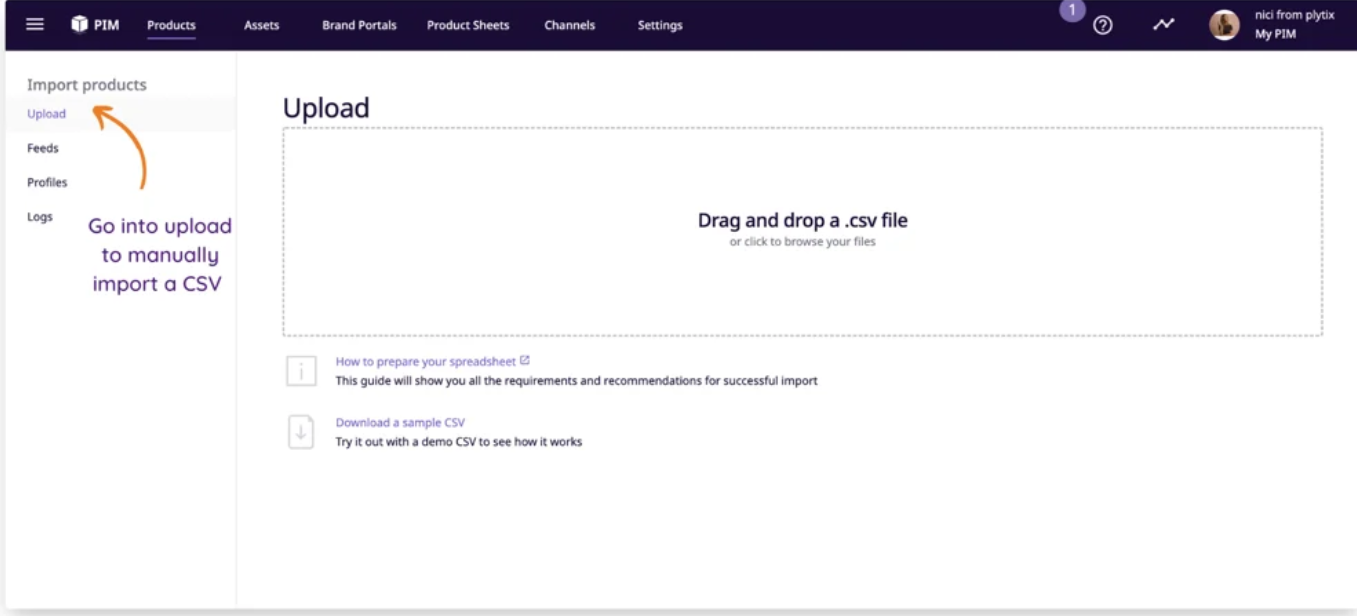 PIM Products Assets Brand Portals Product Sheets Channels Settings

1

nici from plytix
My PIM

Import products
Upload
Feeds
Profiles
Logs

Go into upload to manually import a CSV

Upload

Drag and drop a .csv file
or click to browse your files

How to prepare your spreadsheet
This guide will show you all the requirements and recommendations for successful import

Download a sample CSV
Try it out with a demo CSV to see how it works